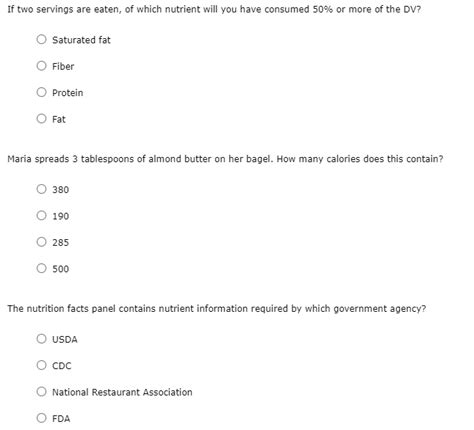 If two servings are eaten, of which nutrient will you have consumed 50% or more of the DV?

Saturated fat

Fiber

Protein

Fat

Maria spreads 3 tablespoons of almond butter on her bagel. How many calories does this contain?

380

190

285

500

The nutrition facts panel contains nutrient information required by which government agency?

USDA

CDC

National Restaurant Association

FDA